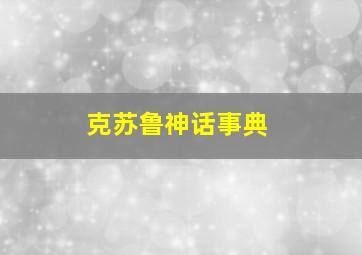 克苏鲁神话事典